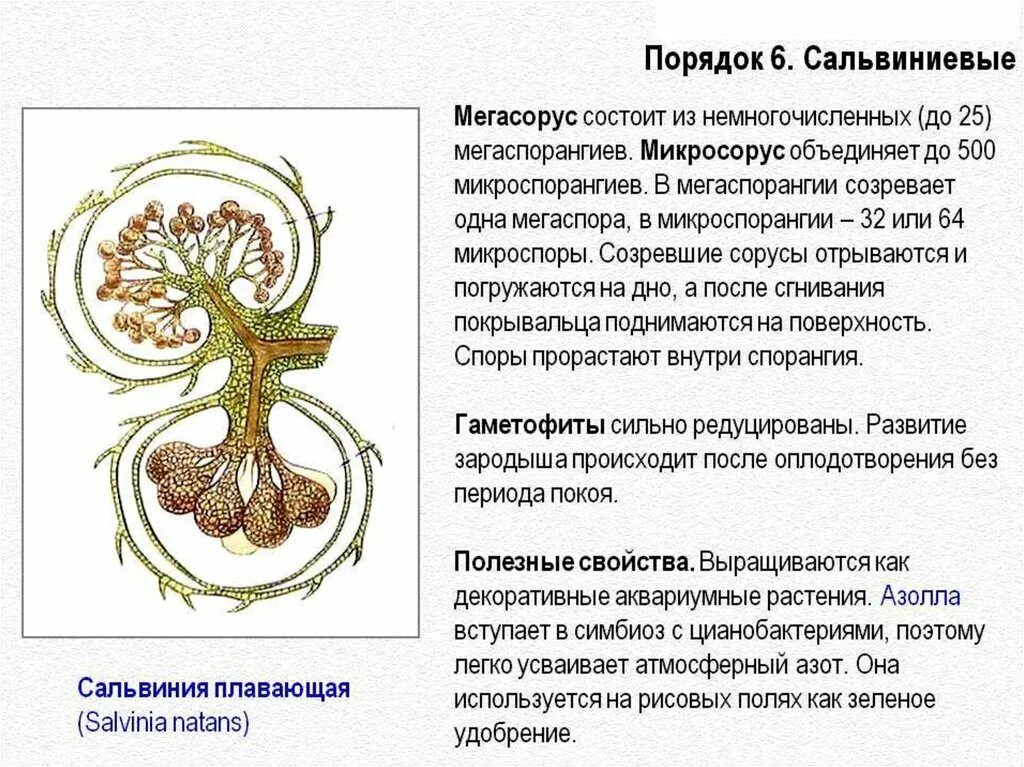 Порядок 6. Сальвиниевые

Мегасорус состоит из немногочисленных (до 25) мегаспорангиев. Микросорус объединяет до 500 микроспорангиев. В мегаспорангии созревает одна мегаспора, в микроспорангии – 32 или 64 микроспоры. Созревшие сорусы отрываются и погружаются на дно, а после сгнивания покрывальца поднимаются на поверхность. Споры прорастают внутри спорангия.

Гаметофиты сильно редуцированы. Развитие зародыша происходит после оплодотворения без периода покоя.

Полезные свойства. Выращиваются как декоративные аквариумные растения. Азолла вступает в симбиоз с цианобактериями, поэтому легко усваивает атмосферный азот. Она используется на рисовых полях как зеленое удобрение.

Сальвиния плавающая
(Salvinia natans)